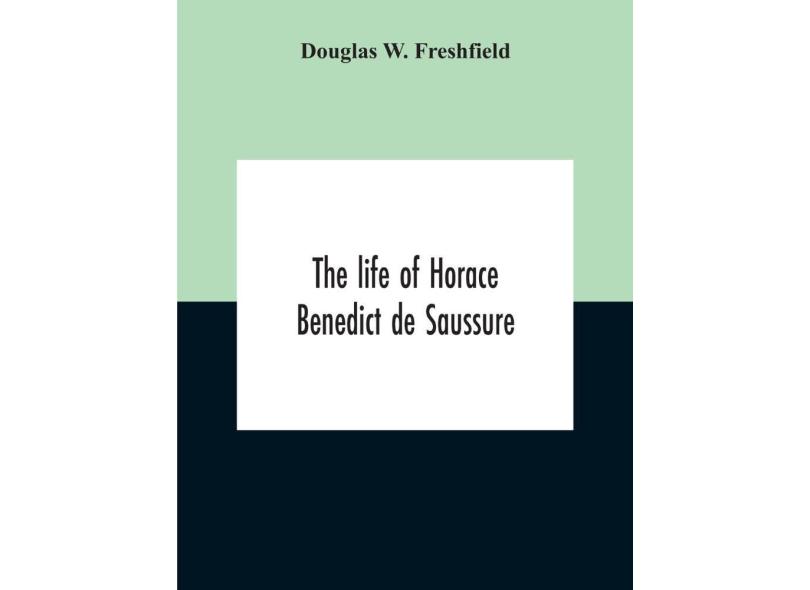 Douglas W. Freshfield

The life of Horace Benedict de Saussure